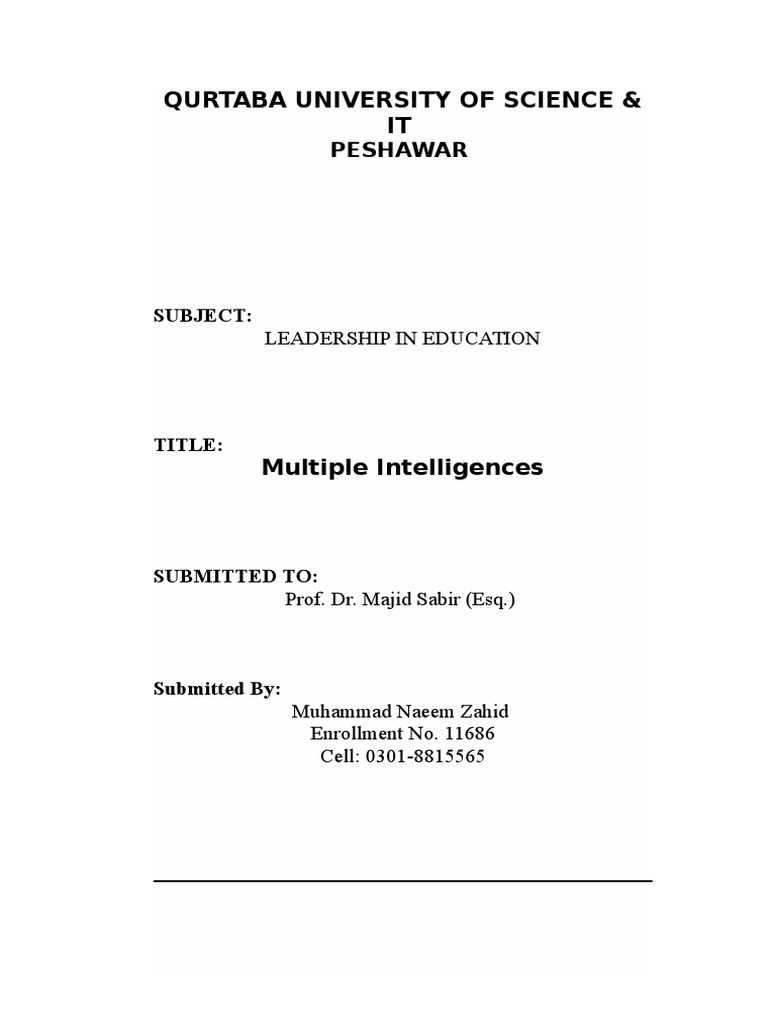 QURTABA UNIVERSITY OF SCIENCE & IT
PESHAWAR

SUBJECT:
LEADERSHIP IN EDUCATION

TITLE:
Multiple Intelligences

SUBMITTED TO:
Prof. Dr. Majid Sabir (Esq.)

Submitted By:
Muhammad Naeem Zahid
Enrollment No. 11686
Cell: 0301-8815565